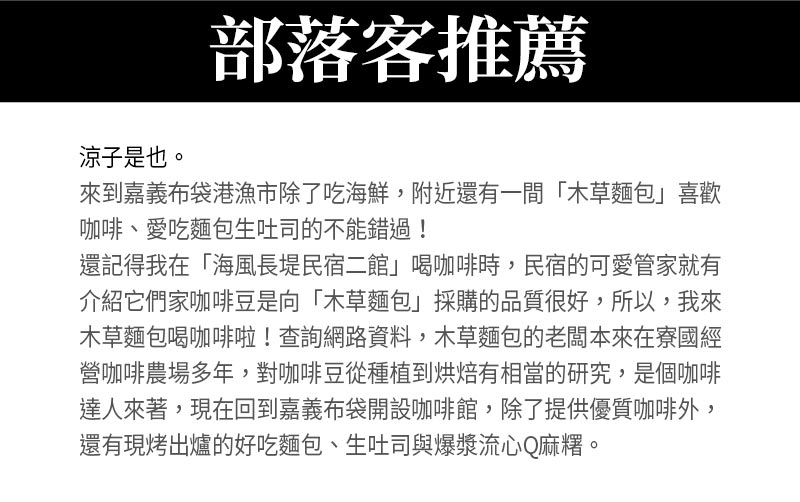 部落客推薦

涼子是也。
來到嘉義布袋港漁市除了吃海鮮，附近還有一間「木草麵包」喜歡咖啡、愛吃麵包生吐司的不能錯過！
還記得我在「海風長堤民宿二館」喝咖啡時，民宿的可愛管家就有介紹它們家咖啡豆是向「木草麵包」採購的品質很好，所以，我來木草麵包喝咖啡啦！查詢網路資料，木草麵包的老闆本來在寮國經營咖啡農場多年，對咖啡豆從種植到烘焙有相當的研究，是個咖啡達人來著，現在回到嘉義布袋開設咖啡館，除了提供優質咖啡外，還有現烤出爐的好吃麵包、生吐司與爆漿流心Q麻糬。